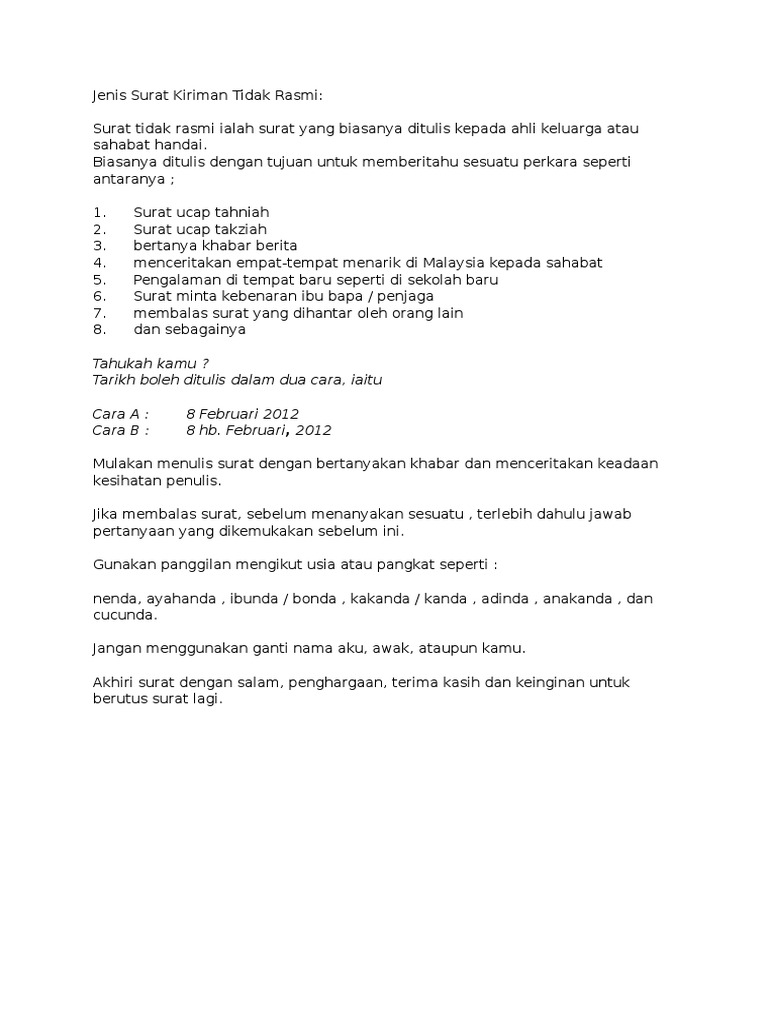 Jenis Surat Kiriman Tidak Rasmi:

Surat tidak rasmi ialah surat yang biasanya ditulis kepada ahli keluarga atau sahabat handai.
Biasanya ditulis dengan tujuan untuk memberitahu sesuatu perkara seperti antaranya ;

1. Surat ucap tahniah
2. Surat ucap takziah
3. bertanya khabar berita
4. menceritakan empat-tempat menarik di Malaysia kepada sahabat
5. Pengalaman di tempat baru seperti di sekolah baru
6. Surat minta kebenaran ibu bapa / penjaga
7. membalas surat yang dihantar oleh orang lain
8. dan sebagainya

Tahukah kamu ?
Tarikh boleh ditulis dalam dua cara, iaitu

Cara A : 8 Februari 2012
Cara B : 8 hb. Februari, 2012

Mulakan menulis surat dengan bertanyakan khabar dan menceritakan keadaan kesihatan penulis.

Jika membalas surat, sebelum menanyakan sesuatu , terlebih dahulu jawab pertanyaan yang dikemukakan sebelum ini.

Gunakan panggilan mengikut usia atau pangkat seperti :

nenda, ayahanda , ibunda / bonda , kakanda / kanda , adinda , anakanda , dan cucunda.

Jangan menggunakan ganti nama aku, awak, ataupun kamu.

Akhiri surat dengan salam, penghargaan, terima kasih dan keinginan untuk berutus surat lagi.